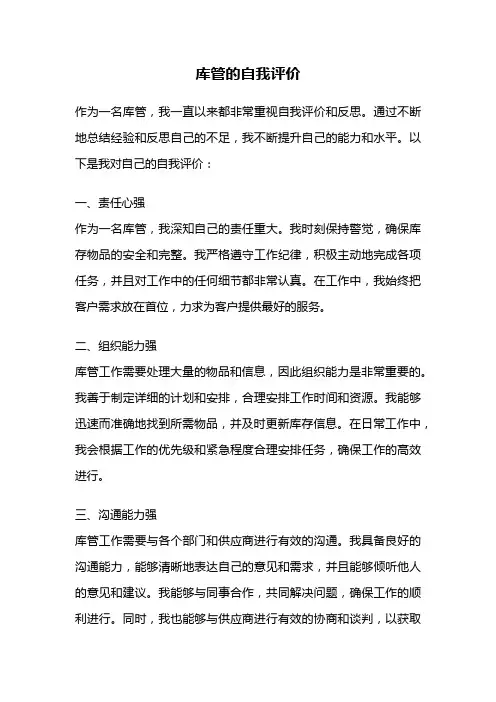 库管的自我评价

作为一名库管，我一直以来都非常重视自我评价和反思。通过不断地总结经验和反思自己的不足，我不断提升自己的能力和水平。以下是我对自己的自我评价：

一、责任心强
作为一名库管，我深知自己的责任重大。我时刻保持警觉，确保库存物品的安全和完整。我严格遵守工作纪律，积极主动地完成各项任务，并且对工作中的任何细节都非常认真。在工作中，我始终把客户需求放在首位，力求为客户提供最好的服务。

二、组织能力强
库管工作需要处理大量的物品和信息，因此组织能力是非常重要的。我善于制定详细的计划和安排，合理安排工作时间和资源。我能够迅速而准确地找到所需物品，并及时更新库存信息。在日常工作中，我会根据工作的优先级和紧急程度合理安排任务，确保工作的高效进行。

三、沟通能力强
库管工作需要与各个部门和供应商进行有效的沟通。我具备良好的沟通能力，能够清晰地表达自己的意见和需求，并且能够倾听他人的意见和建议。我能够与同事合作，共同解决问题，确保工作的顺利进行。同时，我也能够与供应商进行有效的协商和谈判，以获取